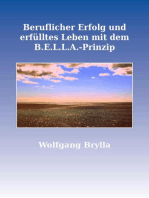 Beruflicher Erfolg und erfülltes Leben mit dem B.E.L.L.A.-Prinzip

Wolfgang Brylla